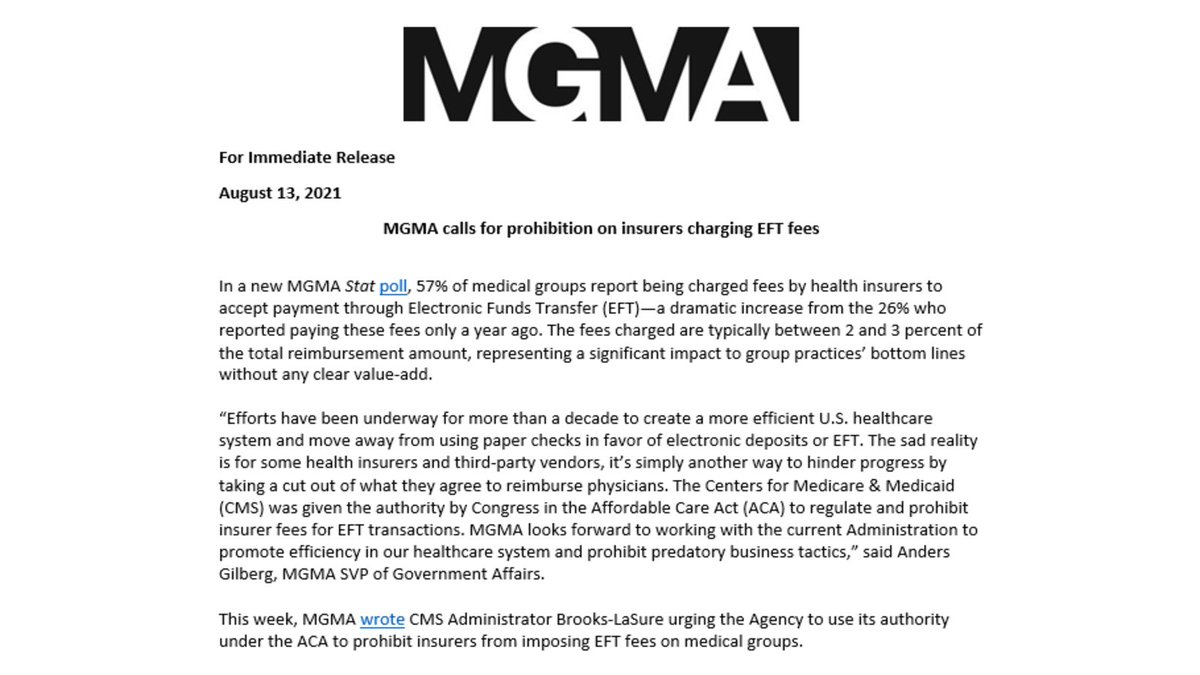 MGMA

For Immediate Release

August 13, 2021

MGMA calls for prohibition on insurers charging EFT fees

In a new MGMA Stat poll, 57% of medical groups report being charged fees by health insurers to accept payment through Electronic Funds Transfer (EFT)—a dramatic increase from the 26% who reported paying these fees only a year ago. The fees charged are typically between 2 and 3 percent of the total reimbursement amount, representing a significant impact to group practices' bottom lines without any clear value-add.

"Efforts have been underway for more than a decade to create a more efficient U.S. healthcare system and move away from using paper checks in favor of electronic deposits or EFT. The sad reality is for some health insurers and third-party vendors, it's simply another way to hinder progress by taking a cut out of what they agree to reimburse physicians. The Centers for Medicare & Medicaid (CMS) was given the authority by Congress in the Affordable Care Act (ACA) to regulate and prohibit insurer fees for EFT transactions. MGMA looks forward to working with the current Administration to promote efficiency in our healthcare system and prohibit predatory business tactics," said Anders Gilberg, MGMA SVP of Government Affairs.

This week, MGMA wrote CMS Administrator Brooks-LaSure urging the Agency to use its authority under the ACA to prohibit insurers from imposing EFT fees on medical groups.